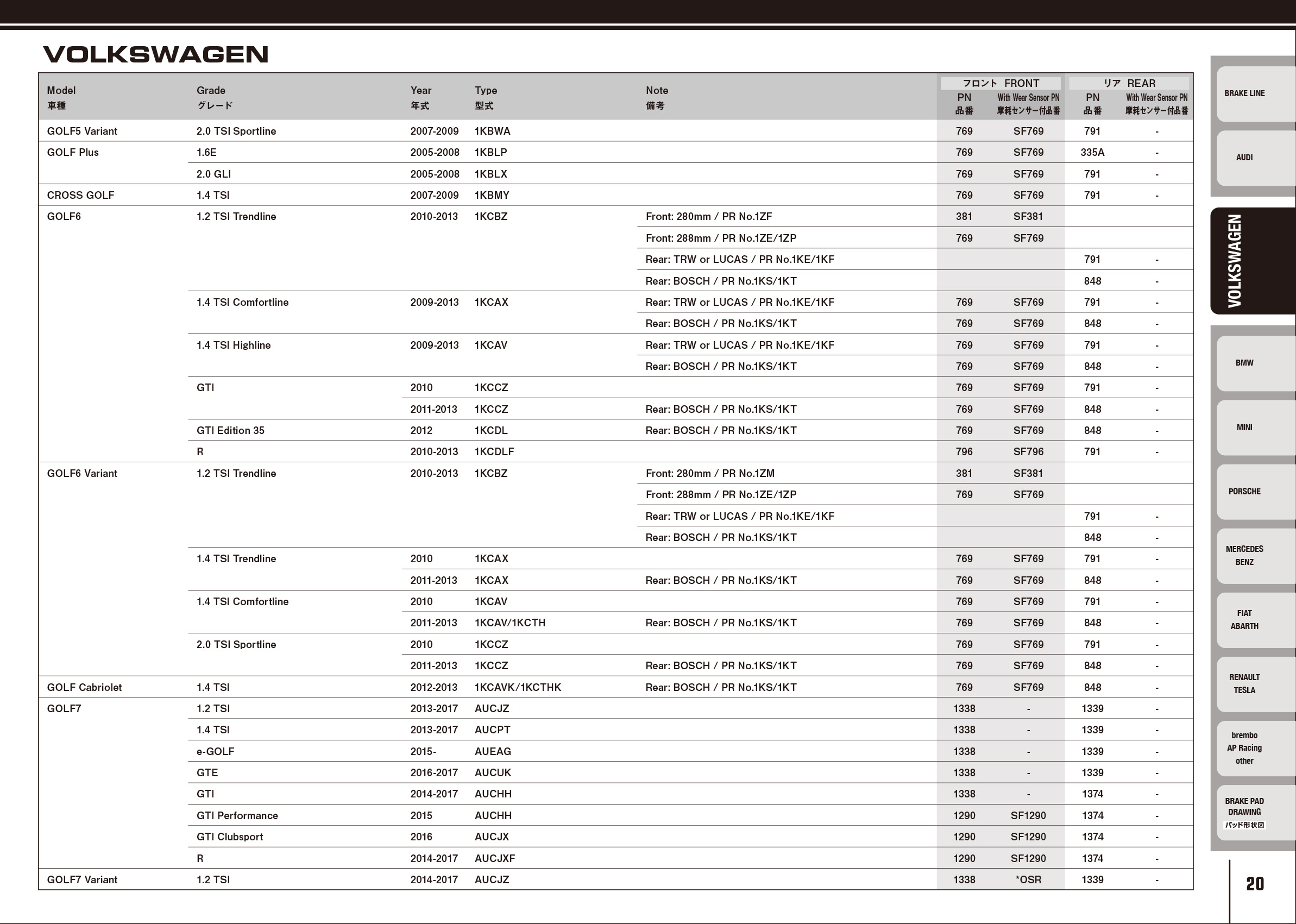 VOLKSWAGEN

| Model 車種 | Grade グレード | Year 年式 | Type 型式 | Note 備考 | フロント FRONT PN 品番 | フロント FRONT With Wear Sensor PN 摩耗センサー付品番 | リア REAR PN 品番 | リア REAR With Wear Sensor PN 摩耗センサー付品番 |
|---|---|---|---|---|---|---|---|---|
| GOLF5 Variant | 2.0 TSI Sportline | 2007-2009 | 1KBWA | | 769 | SF769 | 791 | - |
| GOLF Plus | 1.6E | 2005-2008 | 1KBLP | | 769 | SF769 | 335A | - |
| | 2.0 GLI | 2005-2008 | 1KBLX | | 769 | SF769 | 791 | - |
| CROSS GOLF | 1.4 TSI | 2007-2009 | 1KBMY | | 769 | SF769 | 791 | - |
| GOLF6 | 1.2 TSI Trendline | 2010-2013 | 1KCBZ | Front: 280mm / PR No.1ZF | 381 | SF381 | | |
| | | | | Front: 288mm / PR No.1ZE/1ZP | 769 | SF769 | | |
| | | | | Rear: TRW or LUCAS / PR No.1KE/1KF | | | 791 | - |
| | | | | Rear: BOSCH / PR No.1KS/1KT | | | 848 | - |
| | 1.4 TSI Comfortline | 2009-2013 | 1KCAX | Rear: TRW or LUCAS / PR No.1KE/1KF | 769 | SF769 | 791 | - |
| | | | | Rear: BOSCH / PR No.1KS/1KT | 769 | SF769 | 848 | - |
| | 1.4 TSI Highline | 2009-2013 | 1KCAV | Rear: TRW or LUCAS / PR No.1KE/1KF | 769 | SF769 | 791 | - |
| | | | | Rear: BOSCH / PR No.1KS/1KT | 769 | SF769 | 848 | - |
| | GTI | 2010 | 1KCCZ | | 769 | SF769 | 791 | - |
| | | 2011-2013 | 1KCCZ | Rear: BOSCH / PR No.1KS/1KT | 769 | SF769 | 848 | - |
| | GTI Edition 35 | 2012 | 1KCDL | Rear: BOSCH / PR No.1KS/1KT | 769 | SF769 | 848 | - |
| | R | 2010-2013 | 1KCDLF | | 796 | SF796 | 791 | - |
| GOLF6 Variant | 1.2 TSI Trendline | 2010-2013 | 1KCBZ | Front: 280mm / PR No.1ZM | 381 | SF381 | | |
| | | | | Front: 288mm / PR No.1ZE/1ZP | 769 | SF769 | | |
| | | | | Rear: TRW or LUCAS / PR No.1KE/1KF | | | 791 | - |
| | | | | Rear: BOSCH / PR No.1KS/1KT | | | 848 | - |
| | 1.4 TSI Trendline | 2010 | 1KCAX | | 769 | SF769 | 791 | - |
| | | 2011-2013 | 1KCAX | Rear: BOSCH / PR No.1KS/1KT | 769 | SF769 | 848 | - |
| | 1.4 TSI Comfortline | 2010 | 1KCAV | | 769 | SF769 | 791 | - |
| | | 2011-2013 | 1KCAV/1KCTH | Rear: BOSCH / PR No.1KS/1KT | 769 | SF769 | 848 | - |
| | 2.0 TSI Sportline | 2010 | 1KCCZ | | 769 | SF769 | 791 | - |
| | | 2011-2013 | 1KCCZ | Rear: BOSCH / PR No.1KS/1KT | 769 | SF769 | 848 | - |
| GOLF Cabriolet | 1.4 TSI | 2012-2013 | 1KCAVK/1KCTHK | Rear: BOSCH / PR No.1KS/1KT | 769 | SF769 | 848 | - |
| GOLF7 | 1.2 TSI | 2013-2017 | AUCJZ | | 1338 | - | 1339 | - |
| | 1.4 TSI | 2013-2017 | AUCPT | | 1338 | - | 1339 | - |
| | e-GOLF | 2015- | AUEAG | | 1338 | - | 1339 | - |
| | GTE | 2016-2017 | AUCUK | | 1338 | - | 1339 | - |
| | GTI | 2014-2017 | AUCHH | | 1338 | - | 1374 | - |
| | GTI Performance | 2015 | AUCHH | | 1290 | SF1290 | 1374 | - |
| | GTI Clubsport | 2016 | AUCJX | | 1290 | SF1290 | 1374 | - |
| | R | 2014-2017 | AUCJXF | | 1290 | SF1290 | 1374 | - |
| GOLF7 Variant | 1.2 TSI | 2014-2017 | AUCJZ | | 1338 | *OSR | 1339 | - |

BRAKE LINE
AUDI
VOLKSWAGEN
BMW
MINI
PORSCHE
MERCEDES BENZ
FIAT ABARTH
RENAULT TESLA
brembo AP Racing other
BRAKE PAD DRAWING パッド形状図

20